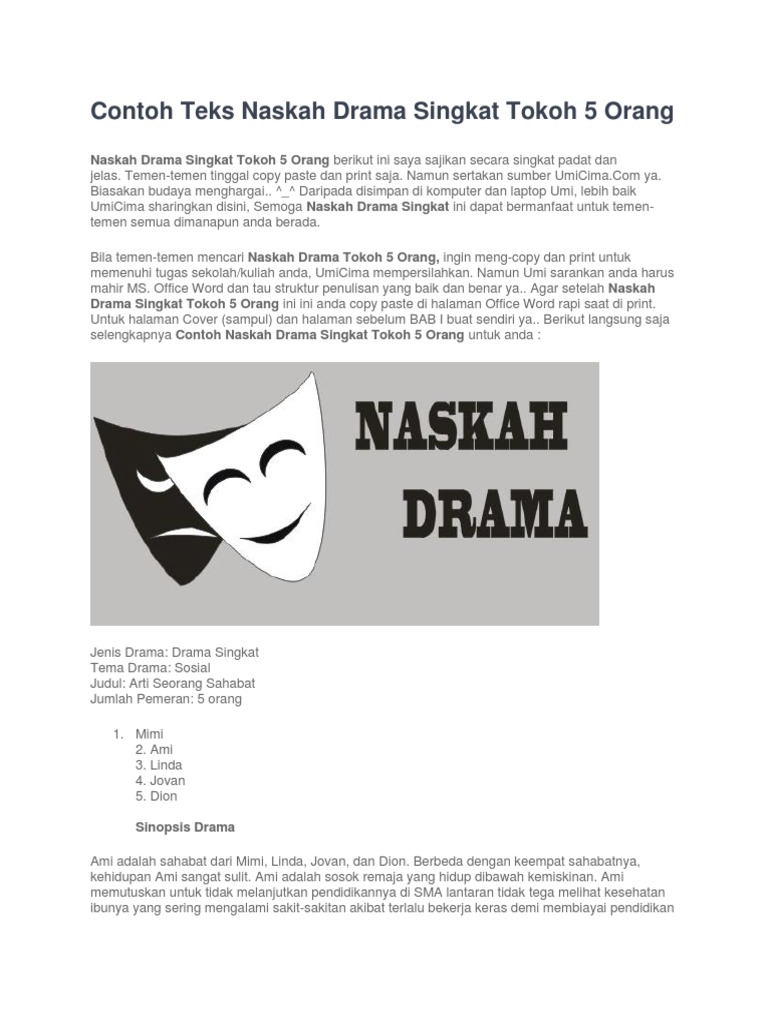 Contoh Teks Naskah Drama Singkat Tokoh 5 Orang

Naskah Drama Singkat Tokoh 5 Orang berikut ini saya sajikan secara singkat padat dan jelas. Temen-temen tinggal copy paste dan print saja. Namun sertakan sumber UmiCima.Com ya. Biasakan budaya menghargai.. ^_^ Daripada disimpan di komputer dan laptop Umi, lebih baik UmiCima sharingkan disini, Semoga Naskah Drama Singkat ini dapat bermanfaat untuk temen-temen semua dimanapun anda berada.

Bila temen-temen mencari Naskah Drama Tokoh 5 Orang, ingin meng-copy dan print untuk memenuhi tugas sekolah/kuliah anda, UmiCima mempersilahkan. Namun Umi sarankan anda harus mahir MS. Office Word dan tau struktur penulisan yang baik dan benar ya.. Agar setelah Naskah Drama Singkat Tokoh 5 Orang ini ini anda copy paste di halaman Office Word rapi saat di print. Untuk halaman Cover (sampul) dan halaman sebelum BAB I buat sendiri ya.. Berikut langsung saja selengkapnya Contoh Naskah Drama Singkat Tokoh 5 Orang untuk anda :

NASKAH DRAMA

Jenis Drama: Drama Singkat
Tema Drama: Sosial
Judul: Arti Seorang Sahabat
Jumlah Pemeran: 5 orang

1. Mimi
2. Ami
3. Linda
4. Jovan
5. Dion

Sinopsis Drama

Ami adalah sahabat dari Mimi, Linda, Jovan, dan Dion. Berbeda dengan keempat sahabatnya, kehidupan Ami sangat sulit. Ami adalah sosok remaja yang hidup dibawah kemiskinan. Ami memutuskan untuk tidak melanjutkan pendidikannya di SMA lantaran tidak tega melihat kesehatan ibunya yang sering mengalami sakit-sakitan akibat terlalu bekerja keras demi membiayai pendidikan